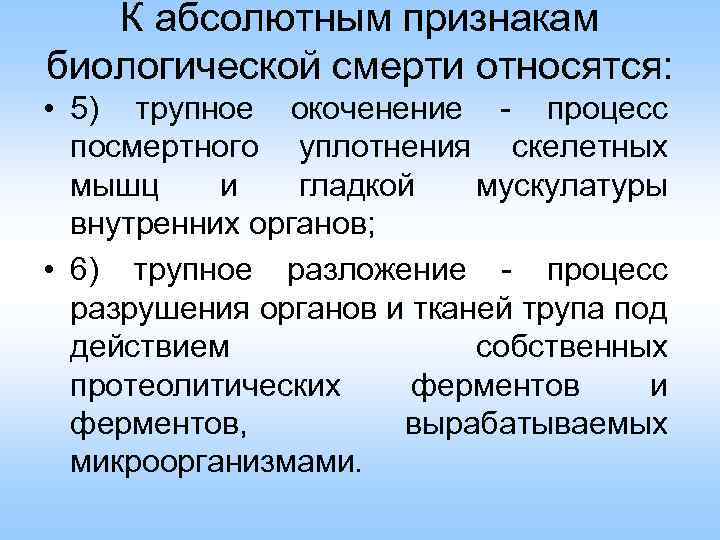 К абсолютным признакам биологической смерти относятся:

• 5) трупное окоченение - процесс посмертного уплотнения скелетных мышц и гладкой мускулатуры внутренних органов;

• 6) трупное разложение - процесс разрушения органов и тканей трупа под действием собственных протеолитических ферментов и ферментов, вырабатываемых микроорганизмами.